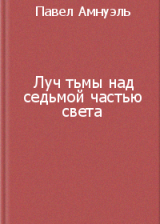 Павел Амнуэль

Луч тьмы над седьмой частью света